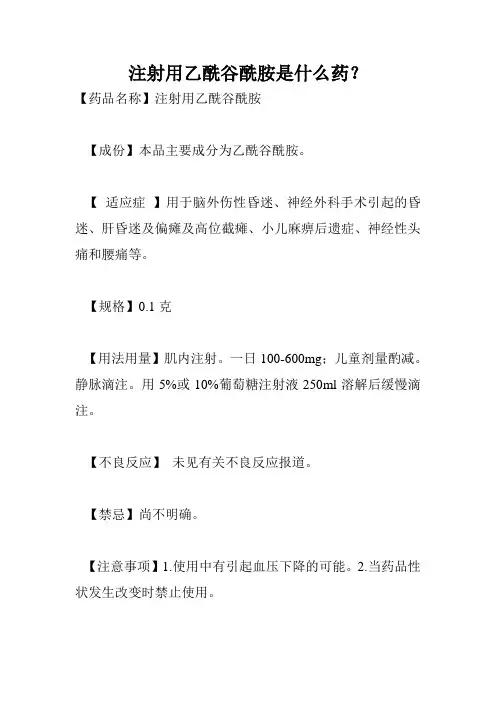 注射用乙酰谷酰胺是什么药？

【药品名称】注射用乙酰谷酰胺

【成份】本品主要成分为乙酰谷酰胺。

【 适应症 】用于脑外伤性昏迷、神经外科手术引起的昏迷、肝昏迷及偏瘫及高位截瘫、小儿麻痹后遗症、神经性头痛和腰痛等。

【规格】0.1 克

【用法用量】肌内注射。一日 100-600mg；儿童剂量酌减。静脉滴注。用 5%或 10%葡萄糖注射液 250ml 溶解后缓慢滴注。

【不良反应】 未见有关不良反应报道。

【禁忌】尚不明确。

【注意事项】1.使用中有引起血压下降的可能。2.当药品性状发生改变时禁止使用。